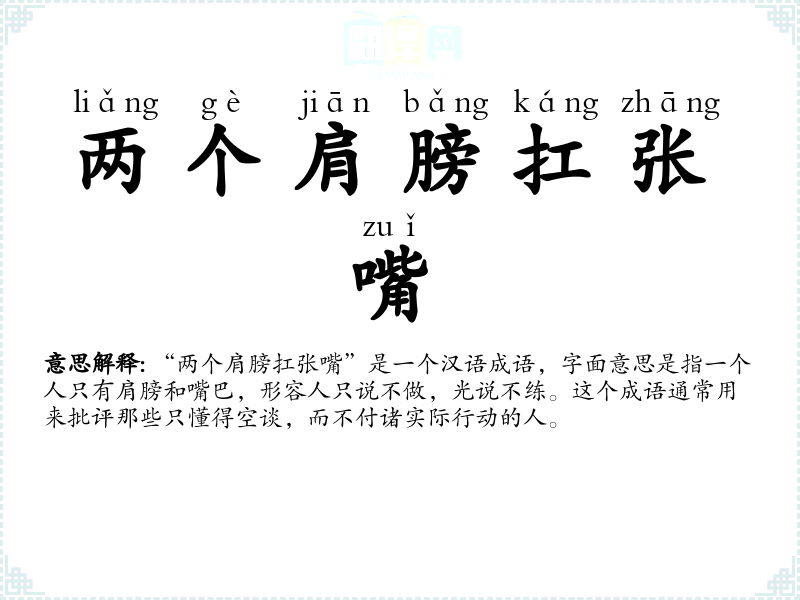 liǎng gè jiān bǎng káng zhāng
两个肩膀扛张

zuǐ
嘴

意思解释：“两个肩膀扛张嘴”是一个汉语成语，字面意思是指一个人只有肩膀和嘴巴，形容人只说不做，光说不练。这个成语通常用来批评那些只懂得空谈，而不付诸实际行动的人。